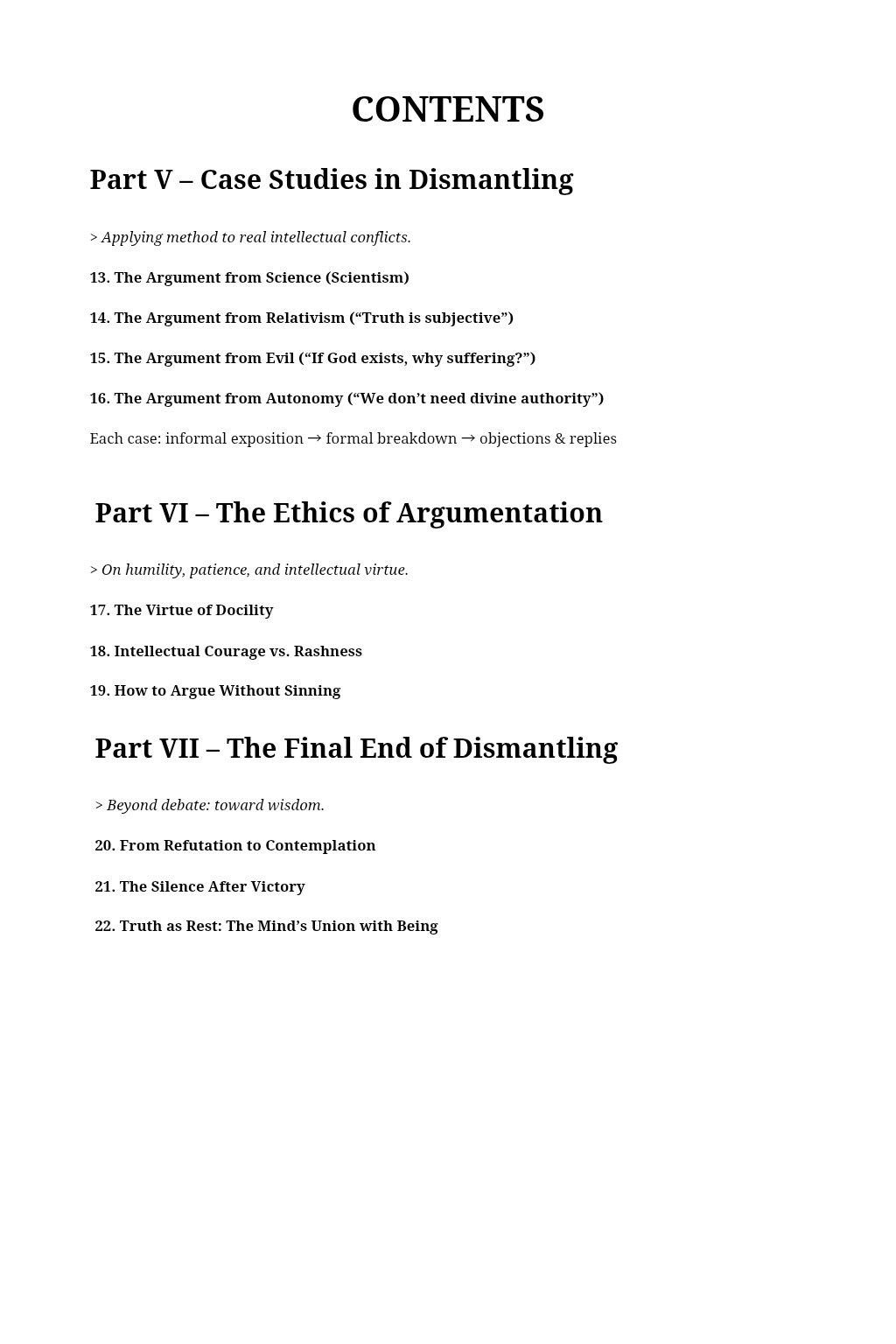 CONTENTS

Part V – Case Studies in Dismantling

> Applying method to real intellectual conflicts.

13. The Argument from Science (Scientism)

14. The Argument from Relativism (“Truth is subjective”)

15. The Argument from Evil (“If God exists, why suffering?”)

16. The Argument from Autonomy (“We don’t need divine authority”)

Each case: informal exposition → formal breakdown → objections & replies

Part VI – The Ethics of Argumentation

> On humility, patience, and intellectual virtue.

17. The Virtue of Docility

18. Intellectual Courage vs. Rashness

19. How to Argue Without Sinning

Part VII – The Final End of Dismantling

> Beyond debate: toward wisdom.

20. From Refutation to Contemplation

21. The Silence After Victory

22. Truth as Rest: The Mind’s Union with Being